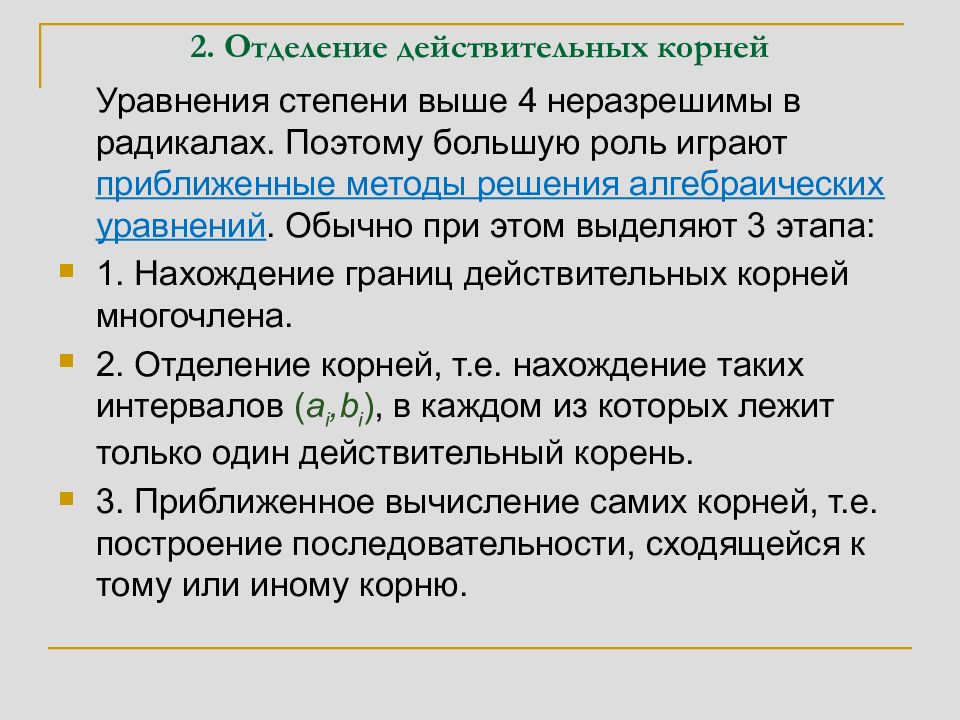 2. Отделение действительных корней

Уравнения степени выше 4 неразрешимы в радикалах. Поэтому большую роль играют приближенные методы решения алгебраических уравнений. Обычно при этом выделяют 3 этапа:

1. Нахождение границ действительных корней многочлена.

2. Отделение корней, т.е. нахождение таких интервалов $(a_i, b_i)$, в каждом из которых лежит только один действительный корень.

3. Приближенное вычисление самих корней, т.е. построение последовательности, сходящейся к тому или иному корню.